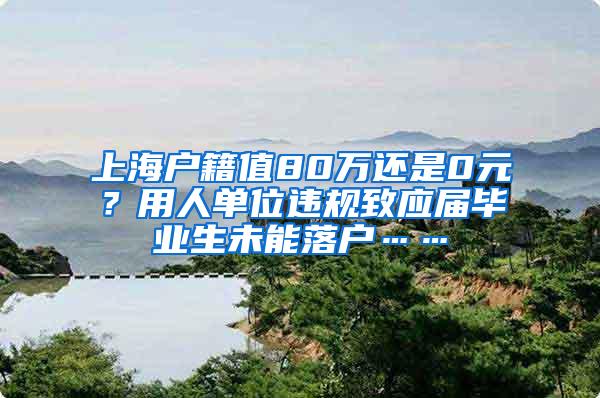 上海户籍值80万还是0元？用人单位违规致应届毕业生未能落户……